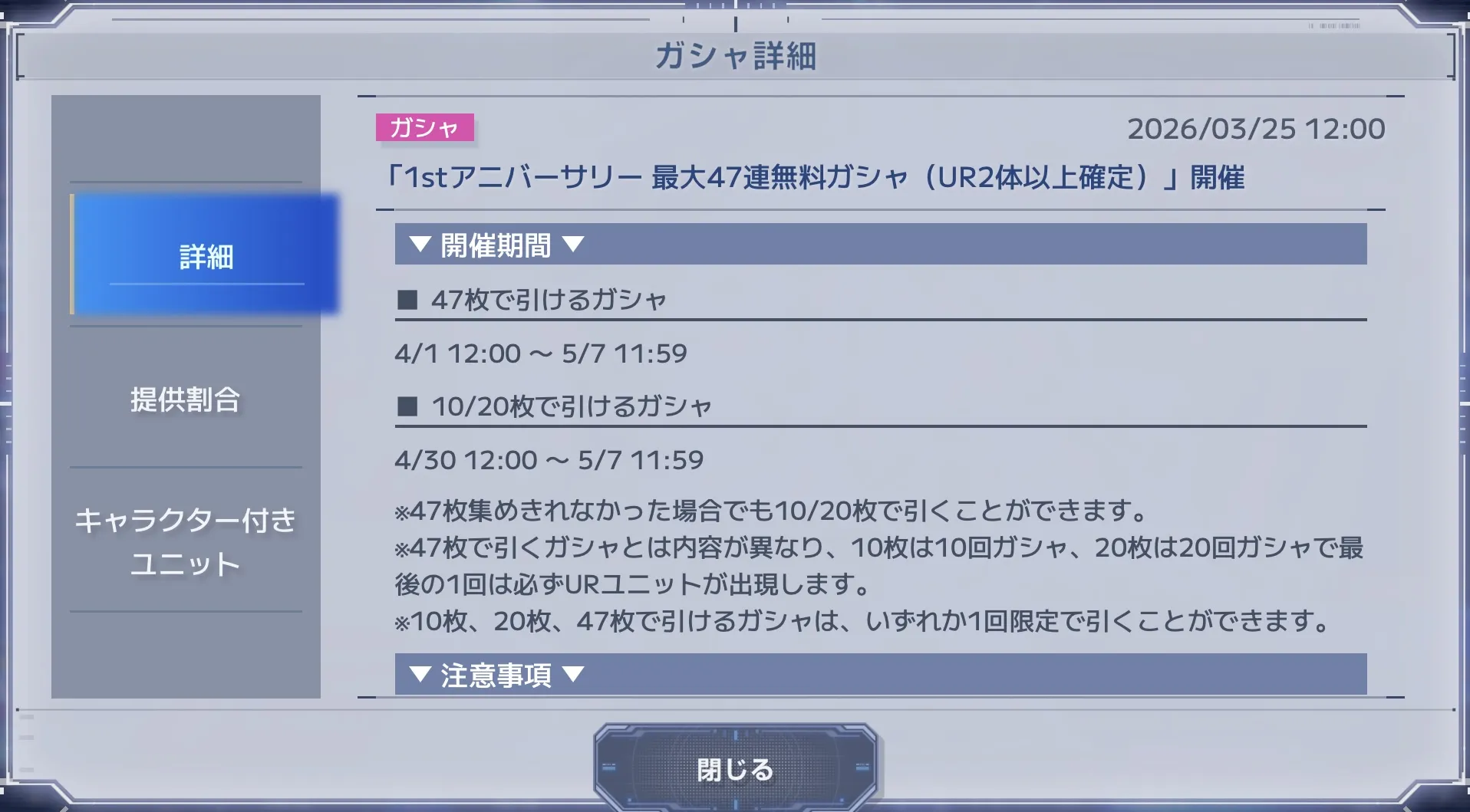 ガシャ詳細

詳細

提供割合

キャラクター付きユニット

ガシャ

2026/03/25 12:00

「1stアニバーサリー 最大47連無料ガシャ（UR2体以上確定）」開催

▼ 開催期間 ▼

■ 47枚で引けるガシャ

4/1 12:00 ～ 5/7 11:59

■ 10/20枚で引けるガシャ

4/30 12:00 ～ 5/7 11:59

※47枚集めきれなかった場合でも10/20枚で引くことができます。
※47枚で引くガシャとは内容が異なり、10枚は10回ガシャ、20枚は20回ガシャで最後の1回は必ずURユニットが出現します。
※10枚、20枚、47枚で引けるガシャは、いずれか1回限定で引くことができます。

▼ 注意事項 ▼

閉じる